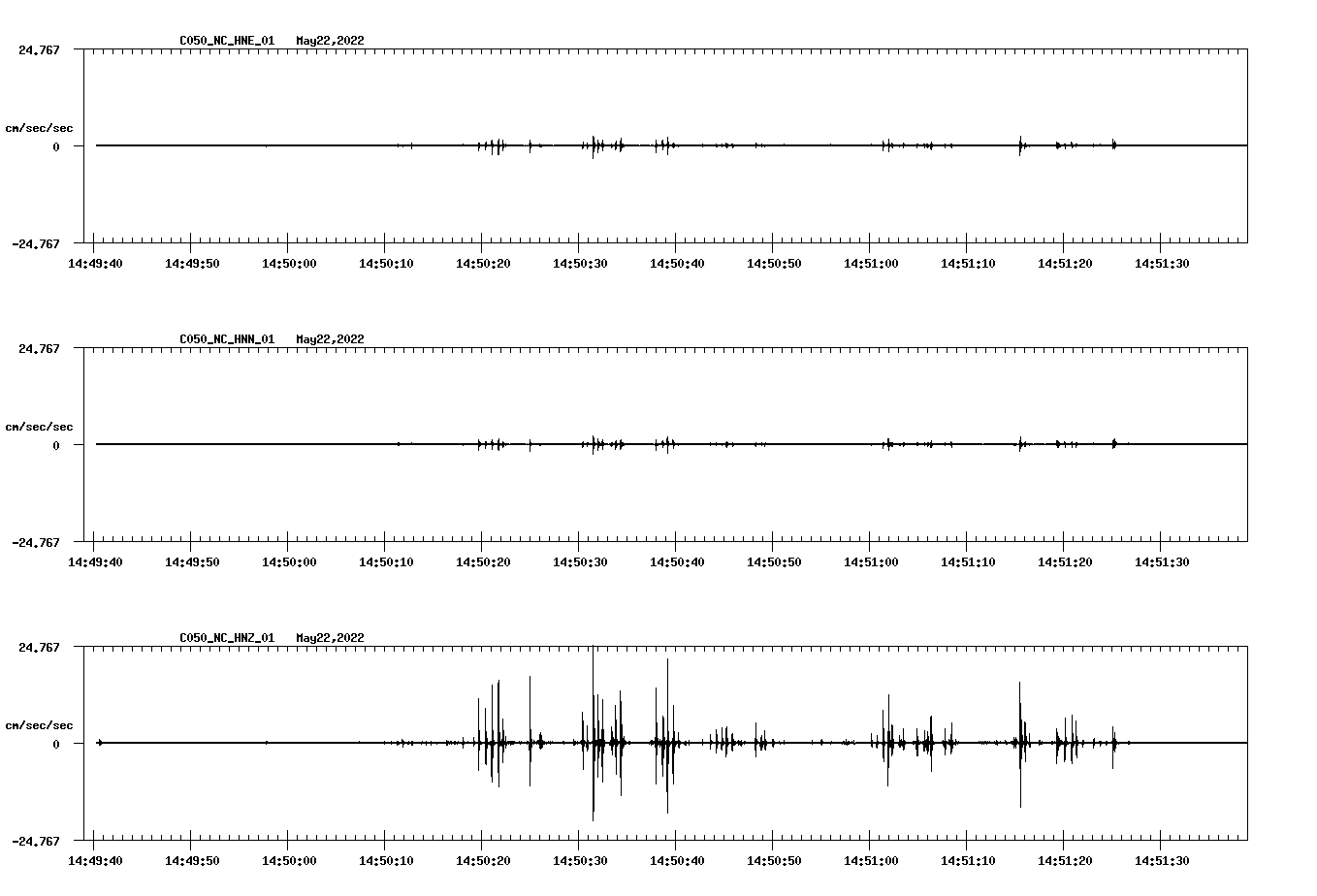 C050_NC_HNE_01 May22,2022

24.767

cm/sec/sec

0

-24.767

14:49:40 14:49:50 14:50:00 14:50:10 14:50:20 14:50:30 14:50:40 14:50:50 14:51:00 14:51:10 14:51:20 14:51:30

C050_NC_HNN_01 May22,2022

24.767

cm/sec/sec

0

-24.767

14:49:40 14:49:50 14:50:00 14:50:10 14:50:20 14:50:30 14:50:40 14:50:50 14:51:00 14:51:10 14:51:20 14:51:30

C050_NC_HNZ_01 May22,2022

24.767

cm/sec/sec

0

-24.767

14:49:40 14:49:50 14:50:00 14:50:10 14:50:20 14:50:30 14:50:40 14:50:50 14:51:00 14:51:10 14:51:20 14:51:30